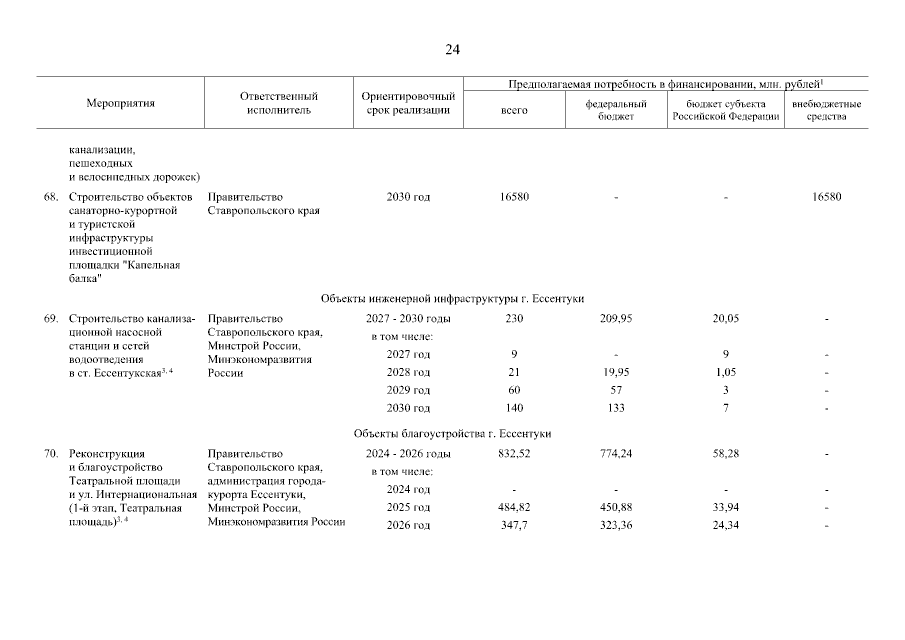 24

| Мероприятия | Ответственный исполнитель | Ориентировочный срок реализации | Предполагаемая потребность в финансировании, млн. рублей$^1$ всего | федеральный бюджет | бюджет субъекта Российской Федерации | внебюджетные средства |
|---|---|---|---|---|---|---|
| канализации, пешеходных и велосипедных дорожек) | | | | | | |
| 68. Строительство объектов санаторно-курортной и туристской инфраструктуры инвестиционной площадки "Капельная балка" | Правительство Ставропольского края | 2030 год | 16580 | - | - | 16580 |
| Объекты инженерной инфраструктуры г. Ессентуки | | | | | | |
| 69. Строительство канализационной насосной станции и сетей водоотведения в ст. Ессентукская$^{3, 4}$ | Правительство Ставропольского края, Минстрой России, Минэкономразвития России | 2027 - 2030 годы | 230 | 209,95 | 20,05 | - |
| | | в том числе: | | | | |
| | | 2027 год | 9 | - | 9 | - |
| | | 2028 год | 21 | 19,95 | 1,05 | - |
| | | 2029 год | 60 | 57 | 3 | - |
| | | 2030 год | 140 | 133 | 7 | - |
| Объекты благоустройства г. Ессентуки | | | | | | |
| 70. Реконструкция и благоустройство Театральной площади и ул. Интернациональная (1-й этап, Театральная площадь)$^{3, 4}$ | Правительство Ставропольского края, администрация города-курорта Ессентуки, Минстрой России, Минэкономразвития России | 2024 - 2026 годы | 832,52 | 774,24 | 58,28 | - |
| | | в том числе: | | | | |
| | | 2024 год | - | - | - | - |
| | | 2025 год | 484,82 | 450,88 | 33,94 | - |
| | | 2026 год | 347,7 | 323,36 | 24,34 | - |